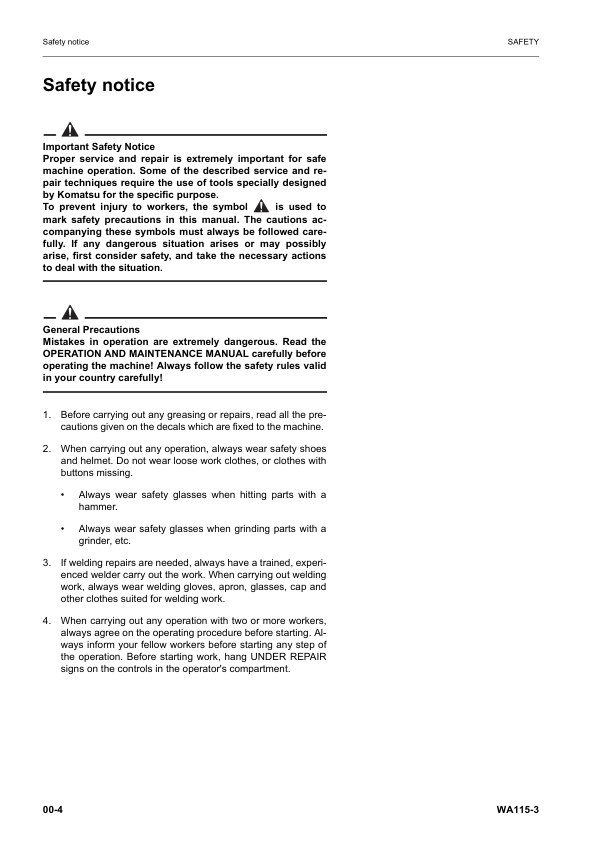 Safety notice

SAFETY

Safety notice

Important Safety Notice
Proper service and repair is extremely important for safe machine operation. Some of the described service and repair techniques require the use of tools specially designed by Komatsu for the specific purpose.
To prevent injury to workers, the symbol is used to mark safety precautions in this manual. The cautions accompanying these symbols must always be followed carefully. If any dangerous situation arises or may possibly arise, first consider safety, and take the necessary actions to deal with the situation.

General Precautions
Mistakes in operation are extremely dangerous. Read the OPERATION AND MAINTENANCE MANUAL carefully before operating the machine! Always follow the safety rules valid in your country carefully!

1. Before carrying out any greasing or repairs, read all the precautions given on the decals which are fixed to the machine.

2. When carrying out any operation, always wear safety shoes and helmet. Do not wear loose work clothes, or clothes with buttons missing.

• Always wear safety glasses when hitting parts with a hammer.

• Always wear safety glasses when grinding parts with a grinder, etc.

3. If welding repairs are needed, always have a trained, experienced welder carry out the work. When carrying out welding work, always wear welding gloves, apron, glasses, cap and other clothes suited for welding work.

4. When carrying out any operation with two or more workers, always agree on the operating procedure before starting. Always inform your fellow workers before starting any step of the operation. Before starting work, hang UNDER REPAIR signs on the controls in the operator's compartment.

00-4

WA115-3